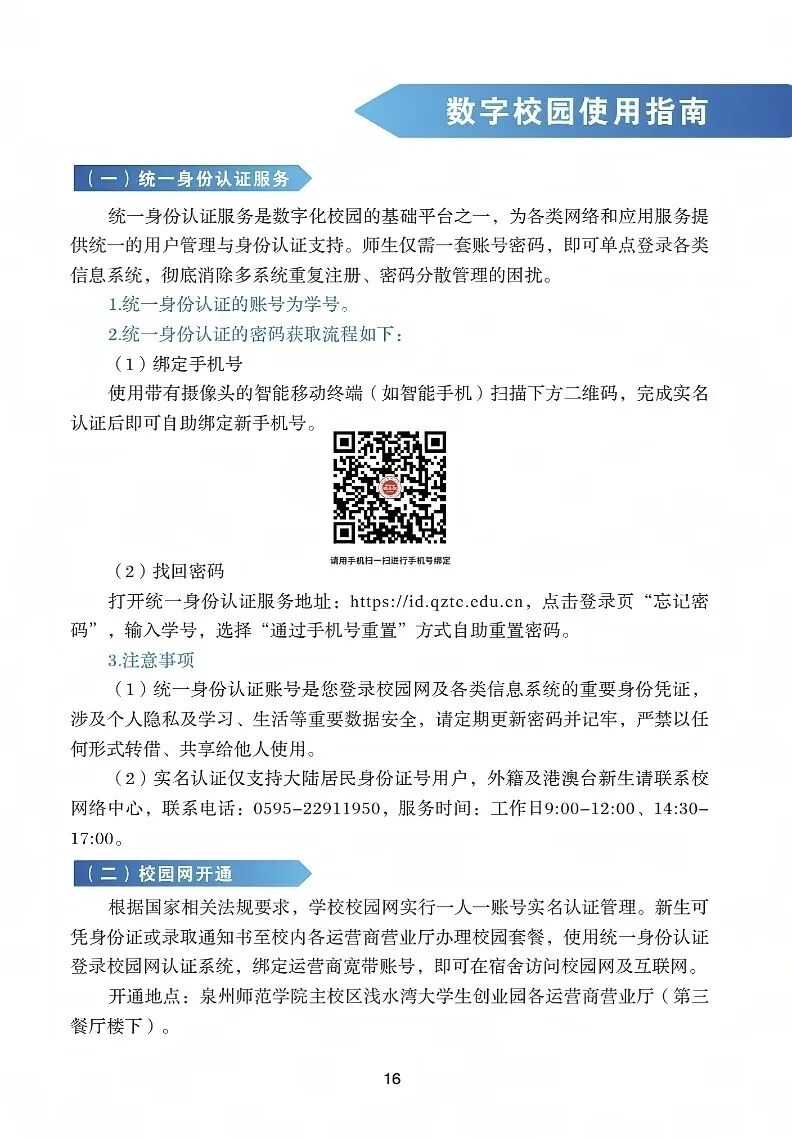 数字校园使用指南

（一）统一身份认证服务

统一身份认证服务是数字化校园的基础平台之一，为各类网络和应用服务提供统一的用户管理与身份认证支持。师生仅需一套账号密码，即可单点登录各类信息系统，彻底消除多系统重复注册、密码分散管理的困扰。

1.统一身份认证的账号为学号。

2.统一身份认证的密码获取流程如下：

（1）绑定手机号

使用带有摄像头的智能移动终端（如智能手机）扫描下方二维码，完成实名认证后即可自助绑定新手机号。

请用手机扫一扫进行手机号绑定

（2）找回密码

打开统一身份认证服务地址：https://id.qztc.edu.cn，点击登录页“忘记密码”，输入学号，选择“通过手机号重置”方式自助重置密码。

3.注意事项

（1）统一身份认证账号是您登录校园网及各类信息系统的重要身份凭证，涉及个人隐私及学习、生活等重要数据安全，请定期更新密码并记牢，严禁以任何形式转借、共享给他人使用。

（2）实名认证仅支持大陆居民身份证号用户，外籍及港澳台新生请联系校网络中心，联系电话：0595-22911950，服务时间：工作日9:00-12:00、14:30-17:00。

（二）校园网开通

根据国家相关法规要求，学校校园网实行一人一账号实名认证管理。新生可凭身份证或录取通知书至校内各运营商营业厅办理校园套餐，使用统一身份认证登录校园网认证系统，绑定运营商宽带账号，即可在宿舍访问校园网及互联网。

开通地点：泉州师范学院主校区浅水湾大学生创业园各运营商营业厅（第三餐厅楼下）。

16